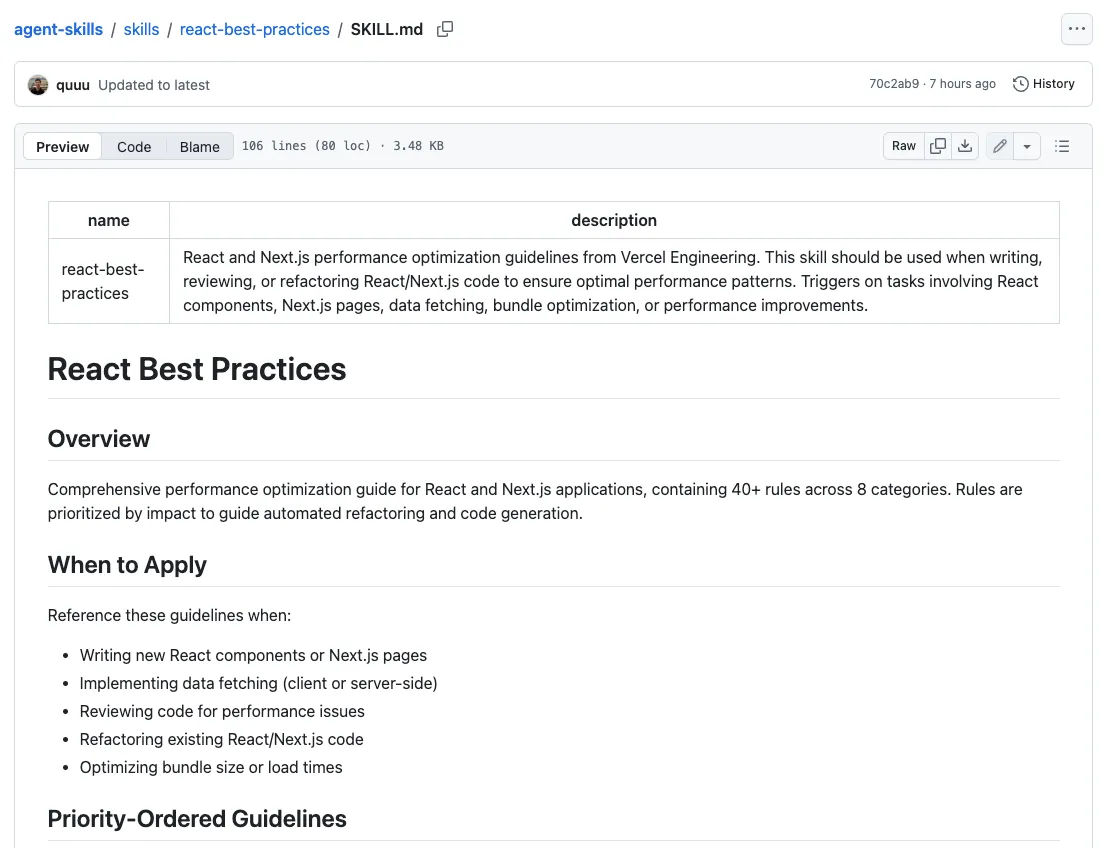 agent-skills / skills / react-best-practices / SKILL.md

quuu Updated to latest

70c2ab9 · 7 hours ago History

Preview Code Blame 106 lines (80 loc) · 3.48 KB

Raw

| name | description |
|---|---|
| react-best-practices | React and Next.js performance optimization guidelines from Vercel Engineering. This skill should be used when writing, reviewing, or refactoring React/Next.js code to ensure optimal performance patterns. Triggers on tasks involving React components, Next.js pages, data fetching, bundle optimization, or performance improvements. |

React Best Practices

Overview

Comprehensive performance optimization guide for React and Next.js applications, containing 40+ rules across 8 categories. Rules are prioritized by impact to guide automated refactoring and code generation.

When to Apply

Reference these guidelines when:

- Writing new React components or Next.js pages
- Implementing data fetching (client or server-side)
- Reviewing code for performance issues
- Refactoring existing React/Next.js code
- Optimizing bundle size or load times

Priority-Ordered Guidelines